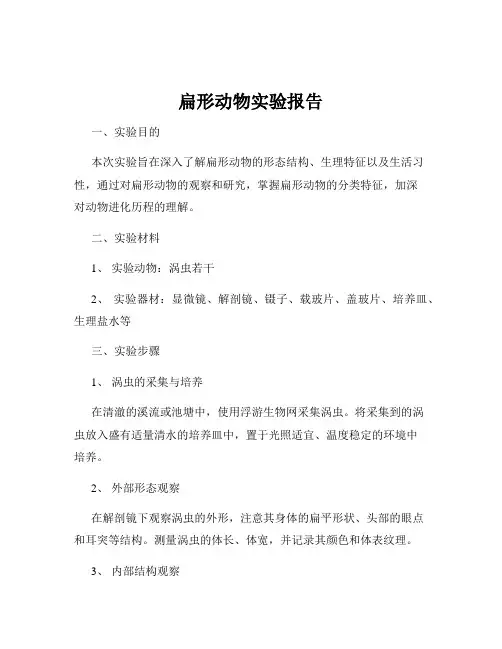 扁形动物实验报告

一、实验目的

本次实验旨在深入了解扁形动物的形态结构、生理特征以及生活习性，通过对扁形动物的观察和研究，掌握扁形动物的分类特征，加深对动物进化历程的理解。

二、实验材料

1、 实验动物：涡虫若干

2、 实验器材：显微镜、解剖镜、镊子、载玻片、盖玻片、培养皿、生理盐水等

三、实验步骤

1、 涡虫的采集与培养

在清澈的溪流或池塘中，使用浮游生物网采集涡虫。将采集到的涡虫放入盛有适量清水的培养皿中，置于光照适宜、温度稳定的环境中培养。

2、 外部形态观察

在解剖镜下观察涡虫的外形，注意其身体的扁平形状、头部的眼点和耳突等结构。测量涡虫的体长、体宽，并记录其颜色和体表纹理。

3、 内部结构观察